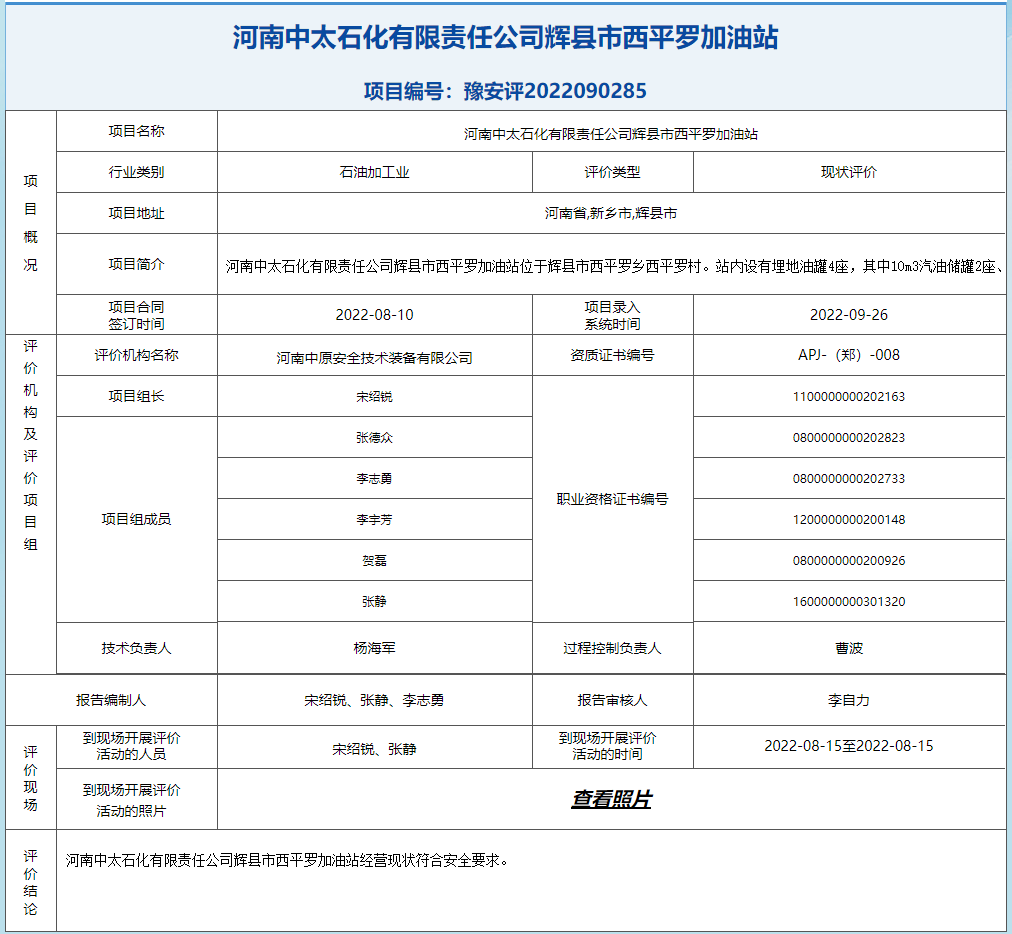 河南中太石化有限责任公司辉县市西平罗加油站

项目编号：豫安评2022090285

| 项目概况 | 项目名称 | 河南中太石化有限责任公司辉县市西平罗加油站 | | |
|---|---|---|---|---|
| | 行业类别 | 石油加工业 | 评价类型 | 现状评价 |
| | 项目地址 | 河南省,新乡市,辉县市 | | |
| | 项目简介 | 河南中太石化有限责任公司辉县市西平罗加油站位于辉县市西平罗乡西平罗村。站内设有埋地油罐4座，其中10m3汽油储罐2座、 | | |
| | 项目合同签订时间 | 2022-08-10 | 项目录入系统时间 | 2022-09-26 |
| 评价机构及评价项目组 | 评价机构名称 | 河南中原安全技术装备有限公司 | 资质证书编号 | APJ-（郑）-008 |
| | 项目组长 | 宋绍锐 | 职业资格证书编号 | 1100000000202163 |
| | 项目组成员 | 张德众 | | 0800000000202823 |
| | | 李志勇 | | 0800000000202733 |
| | | 李宇芳 | | 1200000000200148 |
| | | 贺磊 | | 0800000000200926 |
| | | 张静 | | 1600000000301320 |
| | 技术负责人 | 杨海军 | 过程控制负责人 | 曹波 |
| 报告编制人 | | 宋绍锐、张静、李志勇 | 报告审核人 | 李自力 |
| 评价现场 | 到现场开展评价活动的人员 | 宋绍锐、张静 | 到现场开展评价活动的时间 | 2022-08-15至2022-08-15 |
| | 到现场开展评价活动的照片 | 查看照片 | | |
| 评价结论 | 河南中太石化有限责任公司辉县市西平罗加油站经营现状符合安全要求。 | | | |